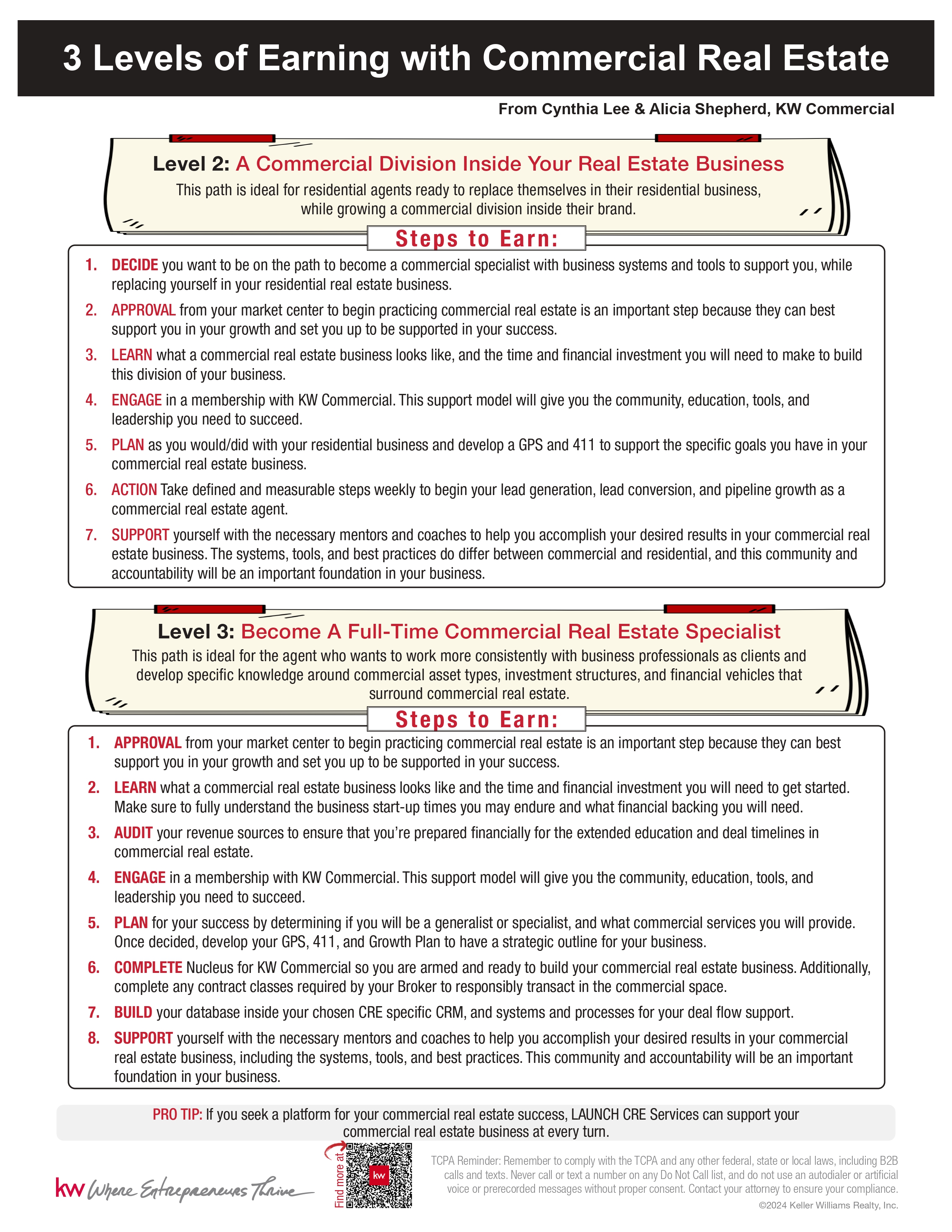 3 Levels of Earning with Commercial Real Estate

From Cynthia Lee & Alicia Shepherd, KW Commercial

Level 2: A Commercial Division Inside Your Real Estate Business

This path is ideal for residential agents ready to replace themselves in their residential business, while growing a commercial division inside their brand.

Steps to Earn:

1. DECIDE you want to be on the path to become a commercial specialist with business systems and tools to support you, while replacing yourself in your residential real estate business.
2. APPROVAL from your market center to begin practicing commercial real estate is an important step because they can best support you in your growth and set you up to be supported in your success.
3. LEARN what a commercial real estate business looks like, and the time and financial investment you will need to make to build this division of your business.
4. ENGAGE in a membership with KW Commercial. This support model will give you the community, education, tools, and leadership you need to succeed.
5. PLAN as you would/did with your residential business and develop a GPS and 411 to support the specific goals you have in your commercial real estate business.
6. ACTION Take defined and measurable steps weekly to begin your lead generation, lead conversion, and pipeline growth as a commercial real estate agent.
7. SUPPORT yourself with the necessary mentors and coaches to help you accomplish your desired results in your commercial real estate business. The systems, tools, and best practices do differ between commercial and residential, and this community and accountability will be an important foundation in your business.

Level 3: Become A Full-Time Commercial Real Estate Specialist

This path is ideal for the agent who wants to work more consistently with business professionals as clients and develop specific knowledge around commercial asset types, investment structures, and financial vehicles that surround commercial real estate.

Steps to Earn:

1. APPROVAL from your market center to begin practicing commercial real estate is an important step because they can best support you in your growth and set you up to be supported in your success.
2. LEARN what a commercial real estate business looks like and the time and financial investment you will need to get started. Make sure to fully understand the business start-up times you may endure and what financial backing you will need.
3. AUDIT your revenue sources to ensure that you're prepared financially for the extended education and deal timelines in commercial real estate.
4. ENGAGE in a membership with KW Commercial. This support model will give you the community, education, tools, and leadership you need to succeed.
5. PLAN for your success by determining if you will be a generalist or specialist, and what commercial services you will provide. Once decided, develop your GPS, 411, and Growth Plan to have a strategic outline for your business.
6. COMPLETE Nucleus for KW Commercial so you are armed and ready to build your commercial real estate business. Additionally, complete any contract classes required by your Broker to responsibly transact in the commercial space.
7. BUILD your database inside your chosen CRE specific CRM, and systems and processes for your deal flow support.
8. SUPPORT yourself with the necessary mentors and coaches to help you accomplish your desired results in your commercial real estate business, including the systems, tools, and best practices. This community and accountability will be an important foundation in your business.

PRO TIP: If you seek a platform for your commercial real estate success, LAUNCH CRE Services can support your commercial real estate business at every turn.

kw Where Entrepreneurs Thrive

Find more at

kw

TCPA Reminder: Remember to comply with the TCPA and any other federal, state or local laws, including B2B calls and texts. Never call or text a number on any Do Not Call list, and do not use an autodialer or artificial voice or prerecorded messages without proper consent. Contact your attorney to ensure your compliance.
©2024 Keller Williams Realty, Inc.